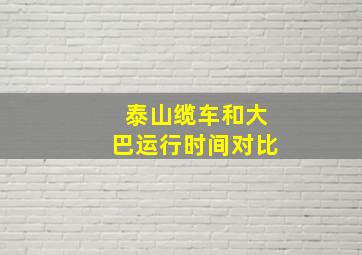 泰山缆车和大巴运行时间对比